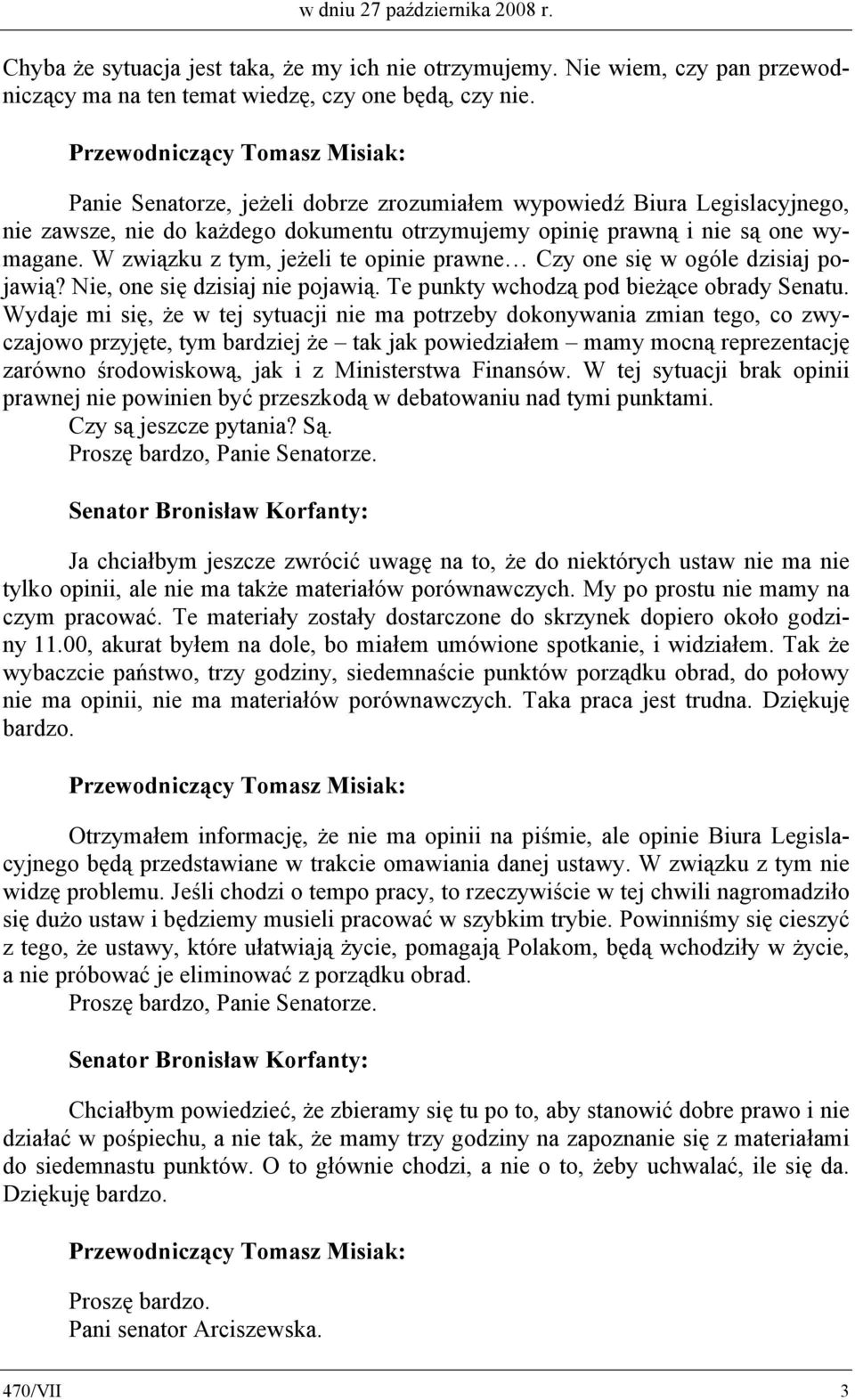 w dniu 27 października 2008 r.

Chyba że sytuacja jest taka, że my ich nie otrzymujemy. Nie wiem, czy pan przewodniczący ma na ten temat wiedzę, czy one będą, czy nie.

Przewodniczący Tomasz Misiak:

Panie Senatorze, jeżeli dobrze zrozumiałem wypowiedź Biura Legislacyjnego, nie zawsze, nie do każdego dokumentu otrzymujemy opinię prawną i nie są one wymagane. W związku z tym, jeżeli te opinie prawne… Czy one się w ogóle dzisiaj pojawią? Nie, one się dzisiaj nie pojawią. Te punkty wchodzą pod bieżące obrady Senatu. Wydaje mi się, że w tej sytuacji nie ma potrzeby dokonywania zmian tego, co zwyczajowo przyjęte, tym bardziej że – tak jak powiedziałem – mamy mocną reprezentację zarówno środowiskową, jak i z Ministerstwa Finansów. W tej sytuacji brak opinii prawnej nie powinien być przeszkodą w debatowaniu nad tymi punktami.
Czy są jeszcze pytania? Są.
Proszę bardzo, Panie Senatorze.

Senator Bronisław Korfanty:

Ja chciałbym jeszcze zwrócić uwagę na to, że do niektórych ustaw nie ma nie tylko opinii, ale nie ma także materiałów porównawczych. My po prostu nie mamy na czym pracować. Te materiały zostały dostarczone do skrzynek dopiero około godziny 11.00, akurat byłem na dole, bo miałem umówione spotkanie, i widziałem. Tak że wybaczcie państwo, trzy godziny, siedemnaście punktów porządku obrad, do połowy nie ma opinii, nie ma materiałów porównawczych. Taka praca jest trudna. Dziękuję bardzo.

Przewodniczący Tomasz Misiak:

Otrzymałem informację, że nie ma opinii na piśmie, ale opinie Biura Legislacyjnego będą przedstawiane w trakcie omawiania danej ustawy. W związku z tym nie widzę problemu. Jeśli chodzi o tempo pracy, to rzeczywiście w tej chwili nagromadziło się dużo ustaw i będziemy musieli pracować w szybkim trybie. Powinniśmy się cieszyć z tego, że ustawy, które ułatwiają życie, pomagają Polakom, będą wchodziły w życie, a nie próbować je eliminować z porządku obrad.
Proszę bardzo, Panie Senatorze.

Senator Bronisław Korfanty:

Chciałbym powiedzieć, że zbieramy się tu po to, aby stanowić dobre prawo i nie działać w pośpiechu, a nie tak, że mamy trzy godziny na zapoznanie się z materiałami do siedemnastu punktów. O to głównie chodzi, a nie o to, żeby uchwalać, ile się da. Dziękuję bardzo.

Przewodniczący Tomasz Misiak:

Proszę bardzo.
Pani senator Arciszewska.

470/VII 3